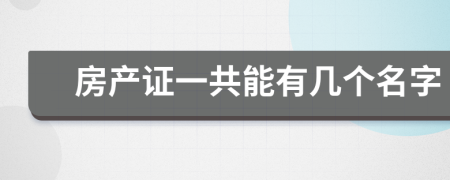 房产证一共能有几个名字